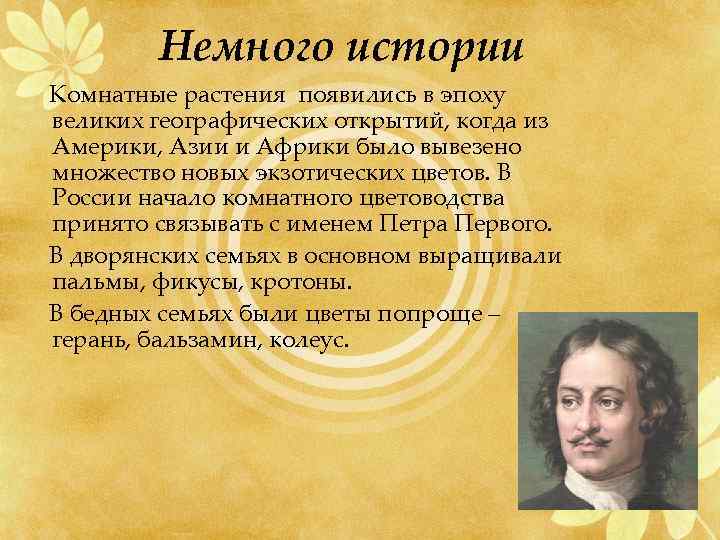 Немного истории

Комнатные растения появились в эпоху великих географических открытий, когда из Америки, Азии и Африки было вывезено множество новых экзотических цветов. В России начало комнатного цветоводства принято связывать с именем Петра Первого.

В дворянских семьях в основном выращивали пальмы, фикусы, кротоны.

В бедных семьях были цветы попроще – герань, бальзамин, колеус.